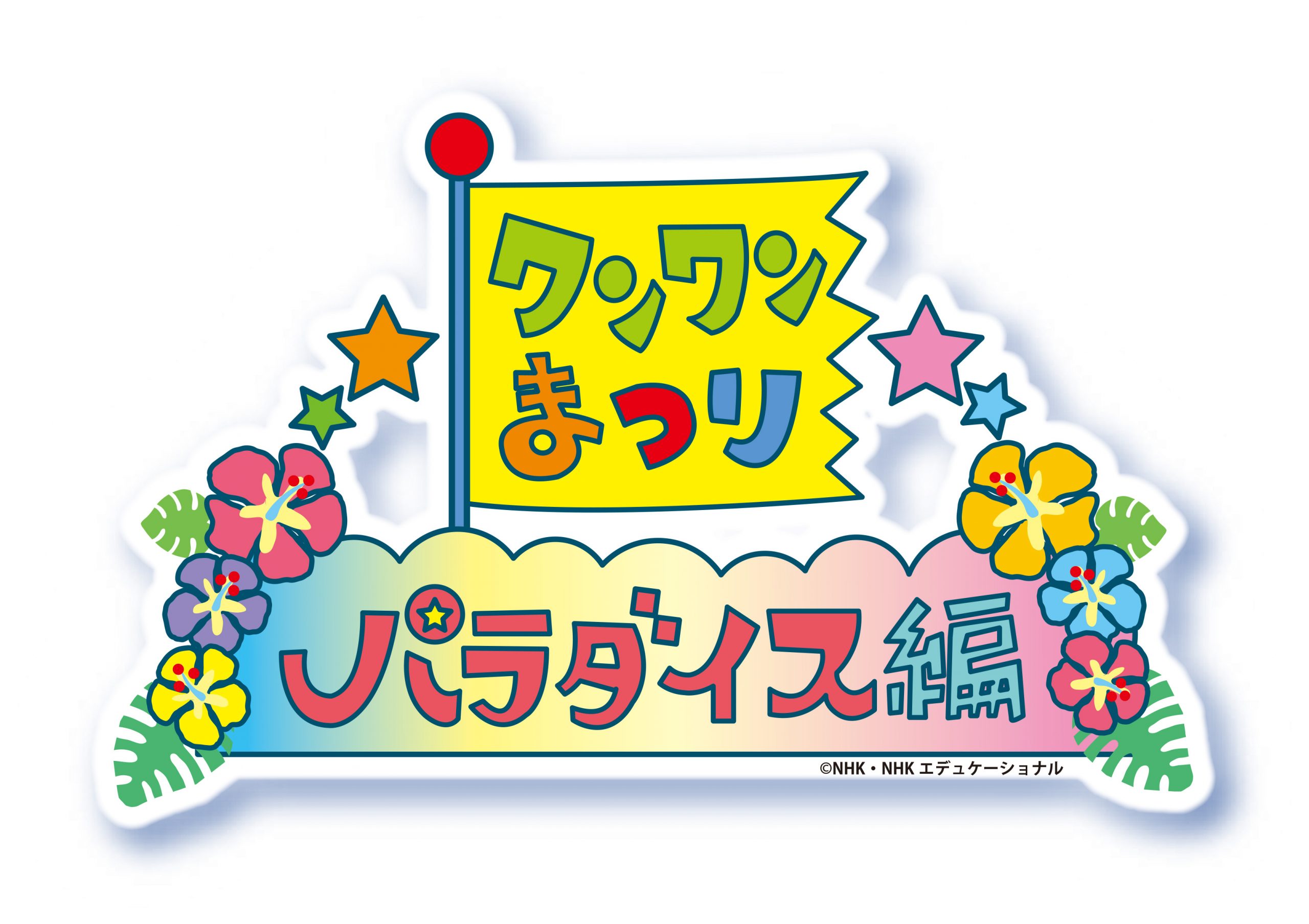 ワンワン
まつり

パラダイス編

©NHK・NHK エデュケーショナル